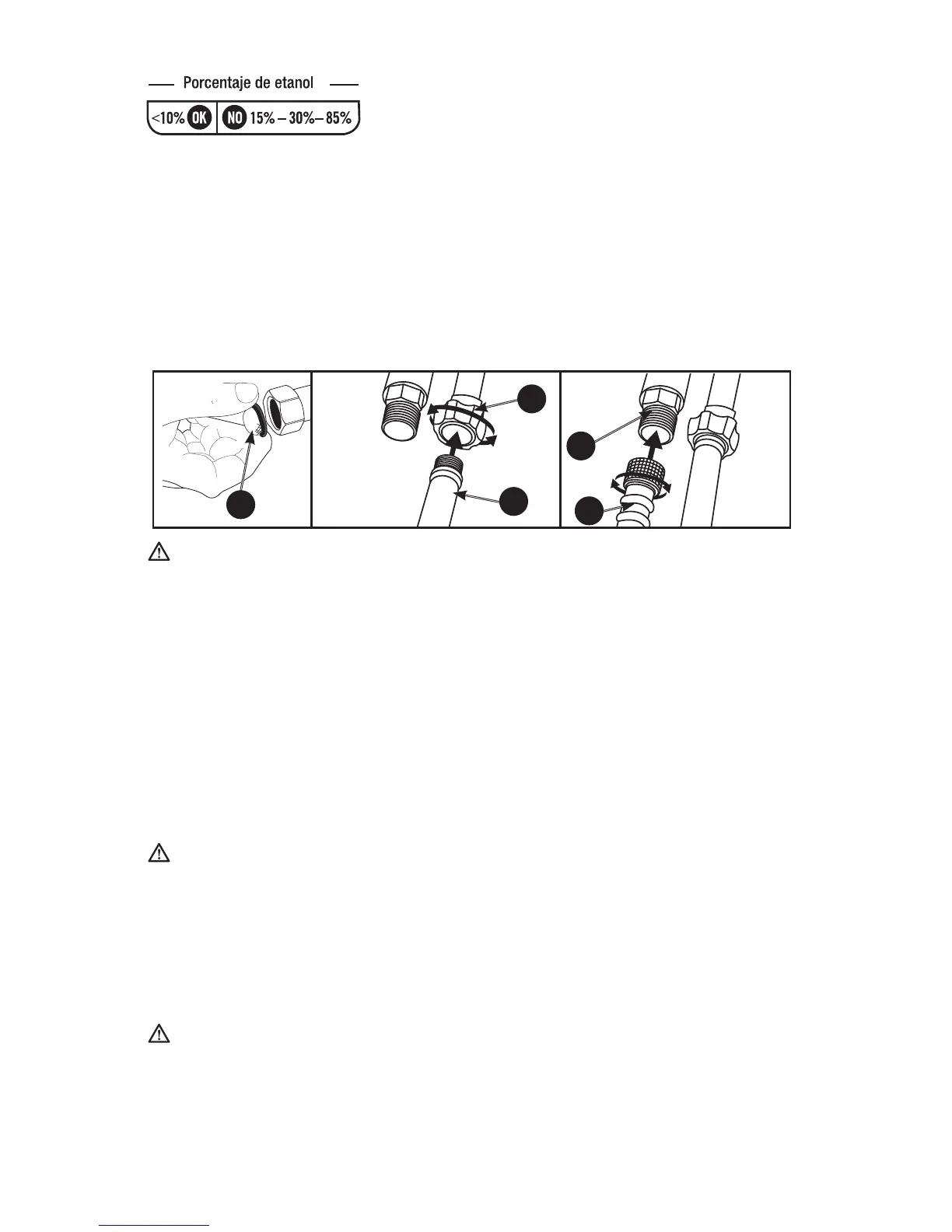 Porcentaje de etanol

<10% OK NO 15% – 30%– 85%